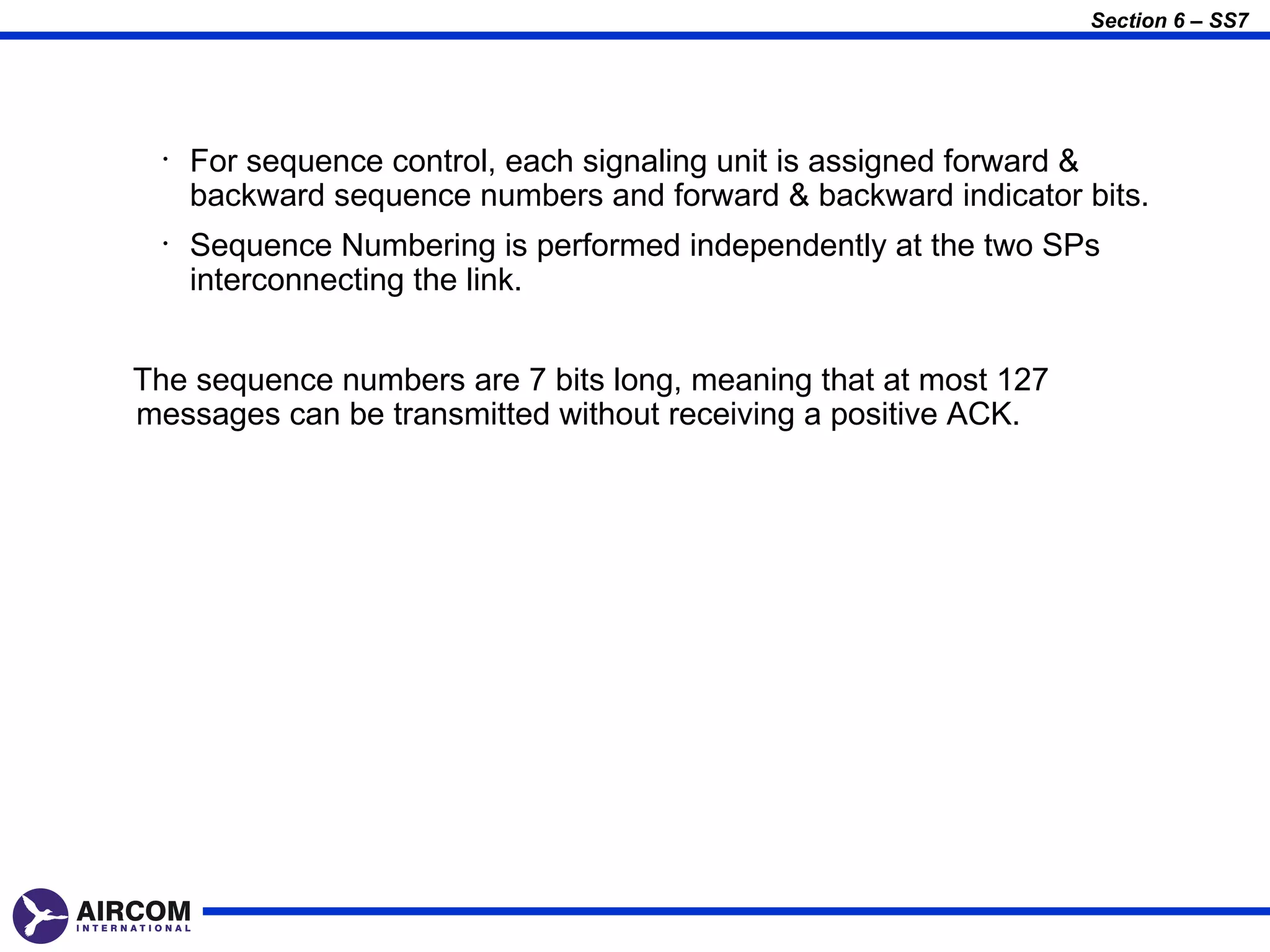 Section 6 – SS7

· For sequence control, each signaling unit is assigned forward & backward sequence numbers and forward & backward indicator bits.

· Sequence Numbering is performed independently at the two SPs interconnecting the link.

The sequence numbers are 7 bits long, meaning that at most 127 messages can be transmitted without receiving a positive ACK.

AIRCOM INTERNATIONAL